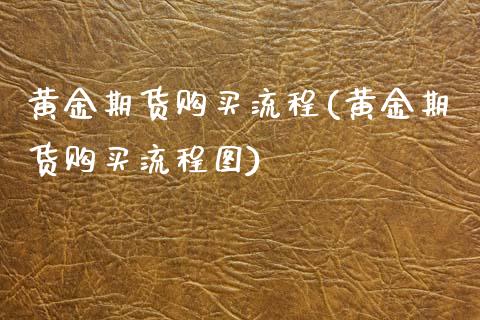 黄金期货购买流程(黄金期货购买流程图)